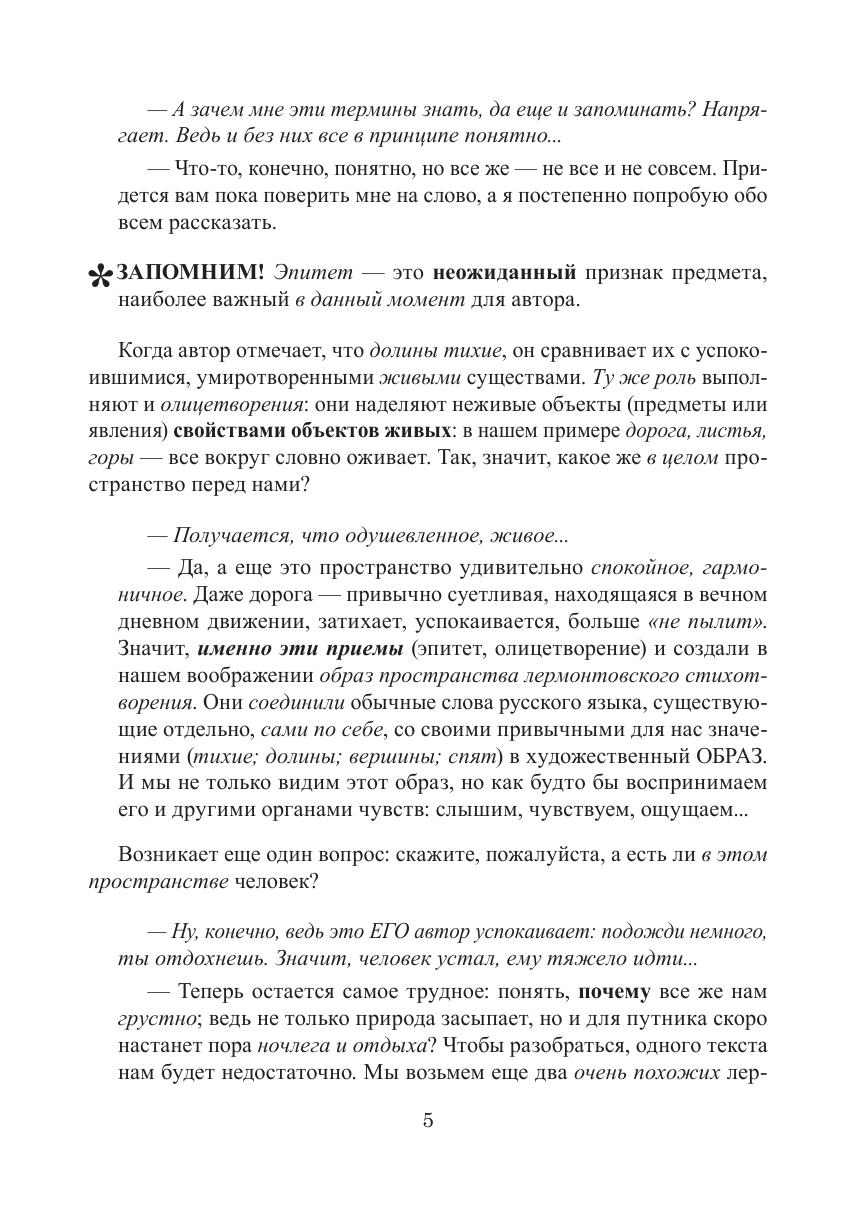 — А зачем мне эти термины знать, да еще и запоминать? Напрягает. Ведь и без них все в принципе понятно...

— Что-то, конечно, понятно, но все же — не все и не совсем. Придется вам пока поверить мне на слово, а я постепенно попробую обо всем рассказать.

ЗАПОМНИМ! Эпитет — это неожиданный признак предмета, наиболее важный в данный момент для автора.

Когда автор отмечает, что долины тихие, он сравнивает их с успокоившимися, умиротворенными живыми существами. Ту же роль выполняют и олицетворения: они наделяют неживые объекты (предметы или явления) свойствами объектов живых: в нашем примере дорога, листья, горы — все вокруг словно оживает. Так, значит, какое же в целом пространство перед нами?

— Получается, что одушевленное, живое...

— Да, а еще это пространство удивительно спокойное, гармоничное. Даже дорога — привычно суетливая, находящаяся в вечном дневном движении, затихает, успокаивается, больше «не пылит». Значит, именно эти приемы (эпитет, олицетворение) и создали в нашем воображении образ пространства лермонтовского стихотворения. Они соединили обычные слова русского языка, существующие отдельно, сами по себе, со своими привычными для нас значениями (тихие; долины; вершины; спят) в художественный ОБРАЗ. И мы не только видим этот образ, но как будто бы воспринимаем его и другими органами чувств: слышим, чувствуем, ощущаем...

Возникает еще один вопрос: скажите, пожалуйста, а есть ли в этом пространстве человек?

— Ну, конечно, ведь это ЕГО автор успокаивает: подожди немного, ты отдохнешь. Значит, человек устал, ему тяжело идти...

— Теперь остается самое трудное: понять, почему все же нам грустно; ведь не только природа засыпает, но и для путника скоро настанет пора ночлега и отдыха? Чтобы разобраться, одного текста нам будет недостаточно. Мы возьмем еще два очень похожих лер-

5